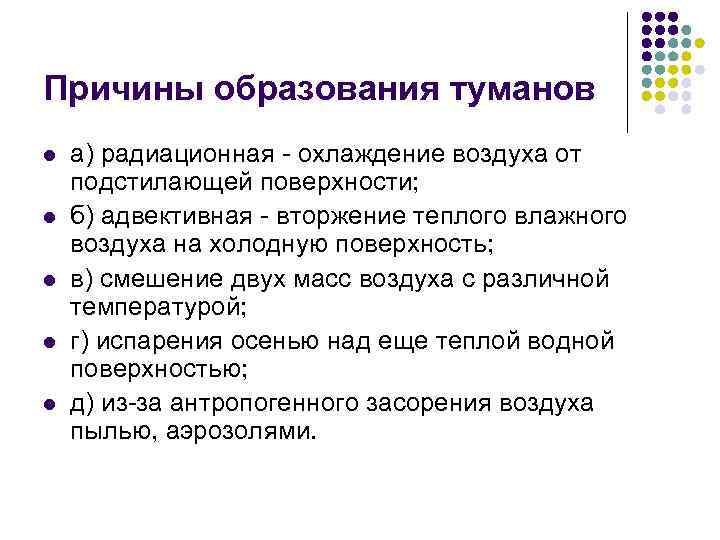 Причины образования туманов

• а) радиационная - охлаждение воздуха от подстилающей поверхности;
• б) адвективная - вторжение теплого влажного воздуха на холодную поверхность;
• в) смешение двух масс воздуха с различной температурой;
• г) испарения осенью над еще теплой водной поверхностью;
• д) из-за антропогенного засорения воздуха пылью, аэрозолями.